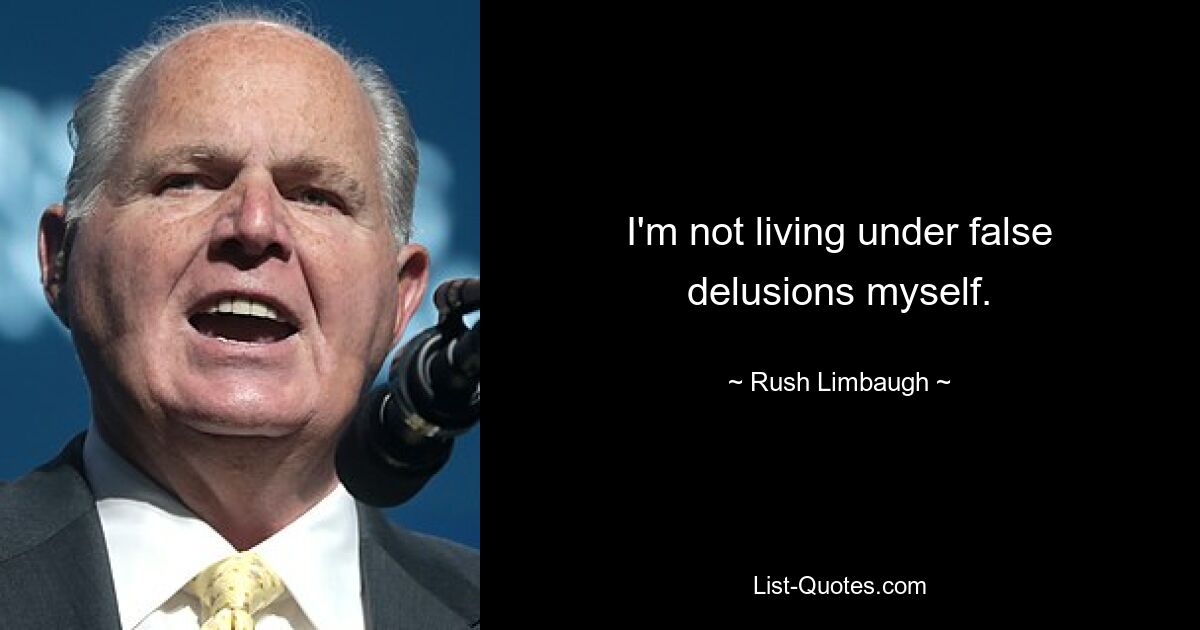 I'm not living under false delusions myself.

~ Rush Limbaugh ~

List-Quotes.com